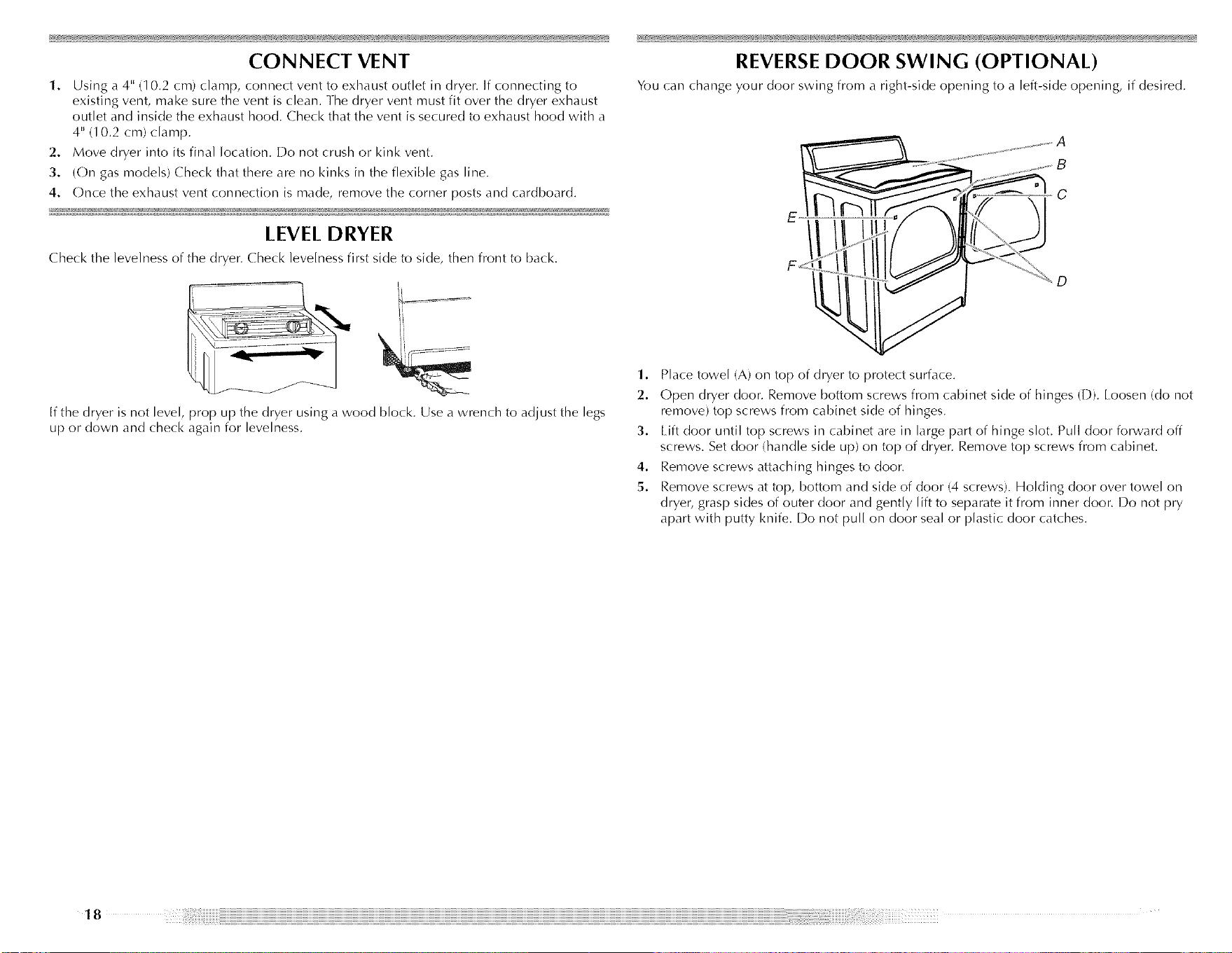 CONNECT VENT

1. Using a 4" (10.2 cm) clamp, connect vent to exhaust outlet in dryer. If connecting to existing vent, make sure the vent is clean. The dryer vent must fit over the dryer exhaust outlet and inside the exhaust hood. Check that the vent is secured to exhaust hood with a 4" (10.2 cm) clamp.
2. Move dryer into its final location. Do not crush or kink vent.
3. (On gas models) Check that there are no kinks in the flexible gas line.
4. Once the exhaust vent connection is made, remove the corner posts and cardboard.

LEVEL DRYER

Check the levelness of the dryer. Check levelness first side to side, then front to back.

If the dryer is not level, prop up the dryer using a wood block. Use a wrench to adjust the legs up or down and check again for levelness.

REVERSE DOOR SWING (OPTIONAL)

You can change your door swing from a right-side opening to a left-side opening, if desired.

A
B
C
E
F
D

1. Place towel (A) on top of dryer to protect surface.
2. Open dryer door. Remove bottom screws from cabinet side of hinges (D). Loosen (do not remove) top screws from cabinet side of hinges.
3. Lift door until top screws in cabinet are in large part of hinge slot. Pull door forward off screws. Set door (handle side up) on top of dryer. Remove top screws from cabinet.
4. Remove screws attaching hinges to door.
5. Remove screws at top, bottom and side of door (4 screws). Holding door over towel on dryer, grasp sides of outer door and gently lift to separate it from inner door. Do not pry apart with putty knife. Do not pull on door seal or plastic door catches.

18